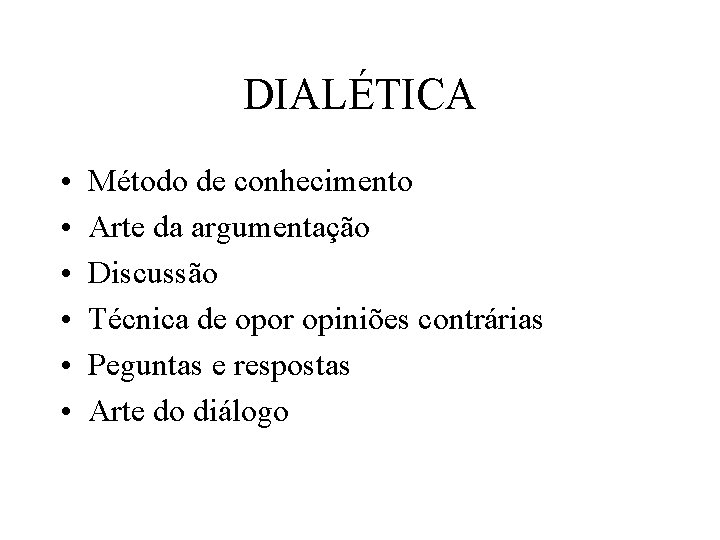 DIALÉTICA

• Método de conhecimento
• Arte da argumentação
• Discussão
• Técnica de opor opiniões contrárias
• Peguntas e respostas
• Arte do diálogo